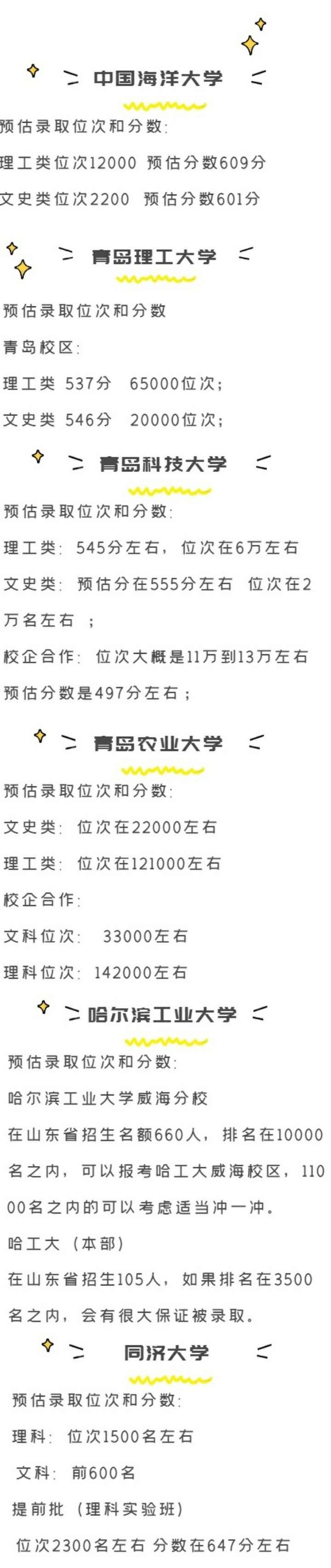 中国海洋大学

预估录取位次和分数:

理工类位次12000 预估分数609分

文史类位次2200 预估分数601分

青岛理工大学

预估录取位次和分数

青岛校区:

理工类 537分 65000位次;

文史类 546分 20000位次;

青岛科技大学

预估录取位次和分数:

理工类: 545分左右, 位次在6万左右

文史类: 预估分在555分左右 位次在2万名左右 ;

校企合作: 位次大概是11万到13万左右

预估分数是497分左右;

青岛农业大学

预估录取位次和分数:

文史类: 位次在22000左右

理工类: 位次在121000左右

校企合作:

文科位次: 33000左右

理科位次: 142000左右

哈尔滨工业大学

预估录取位次和分数:

哈尔滨工业大学威海分校

在山东省招生名额660人, 排名在10000名之内, 可以报考哈工大威海校区, 11000名之内的可以考虑适当冲一冲。

哈工大 (本部)

在山东省招生105人, 如果排名在3500名之内, 会有很大保证被录取。

同济大学

预估录取位次和分数:

理科: 位次1500名左右

文科: 前600名

提前批 (理科实验班)

位次2300名左右 分数在647分左右